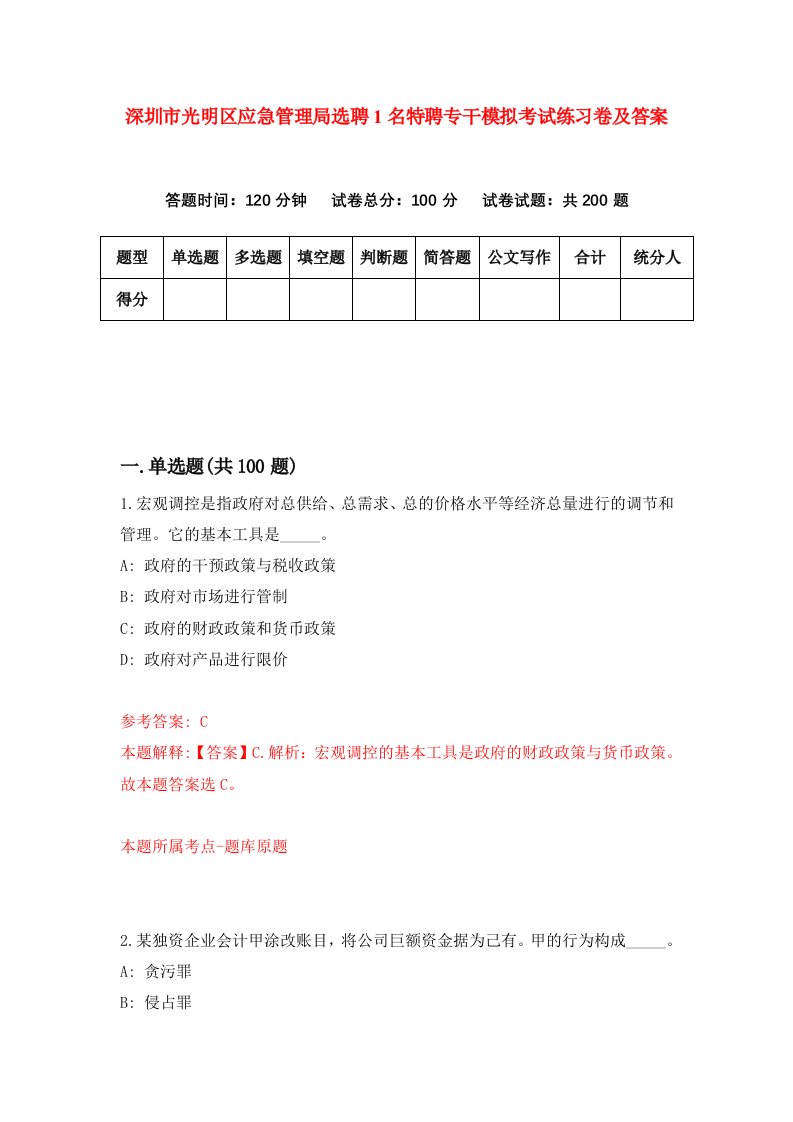 深圳市光明区应急管理局选聘1名特聘专干模拟考试练习卷及答案

答题时间：120分钟　　试卷总分：100分　　试卷试题：共200题

| 题型 | 单选题 | 多选题 | 填空题 | 判断题 | 简答题 | 公文写作 | 合计 | 统分人 |
|---|---|---|---|---|---|---|---|---|
| 得分 | | | | | | | | |

一.单选题(共100题)

1.宏观调控是指政府对总供给、总需求、总的价格水平等经济总量进行的调节和管理。它的基本工具是_____。

A: 政府的干预政策与税收政策

B: 政府对市场进行管制

C: 政府的财政政策和货币政策

D: 政府对产品进行限价

参考答案: C

本题解释:【答案】C.解析：宏观调控的基本工具是政府的财政政策与货币政策。故本题答案选C。

本题所属考点-题库原题

2.某独资企业会计甲涂改账目，将公司巨额资金据为己有。甲的行为构成_____。

A: 贪污罪

B: 侵占罪